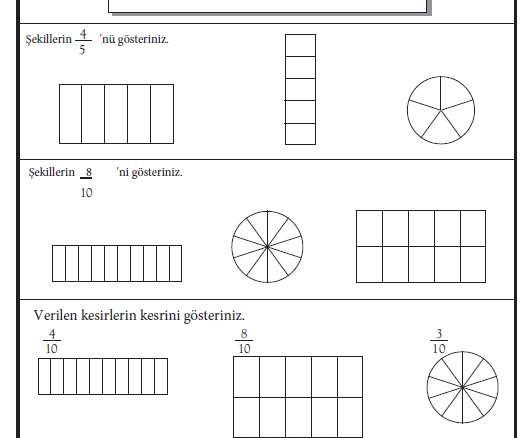 Şekillerin $\frac{4}{5}$ 'nü gösteriniz.

Şekillerin $\frac{8}{10}$ 'ni gösteriniz.

Verilen kesirlerin kesrini gösteriniz.

$\frac{4}{10}$

$\frac{8}{10}$

$\frac{3}{10}$